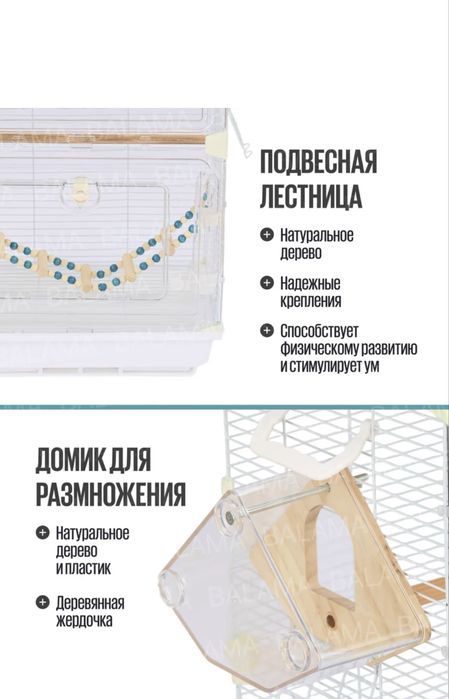 ПОДВЕСНАЯ ЛЕСТНИЦА

Натуральное дерево

Надежные крепления

Способствует физическому развитию и стимулирует ум

ДОМИК ДЛЯ РАЗМНОЖЕНИЯ

Натуральное дерево и пластик

Деревянная жердочка

BALAMA